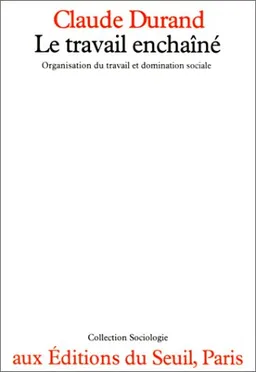 Claude Durand
Le travail enchaîné
Organisation du travail et domination sociale

Collection Sociologie
aux Éditions du Seuil, Paris